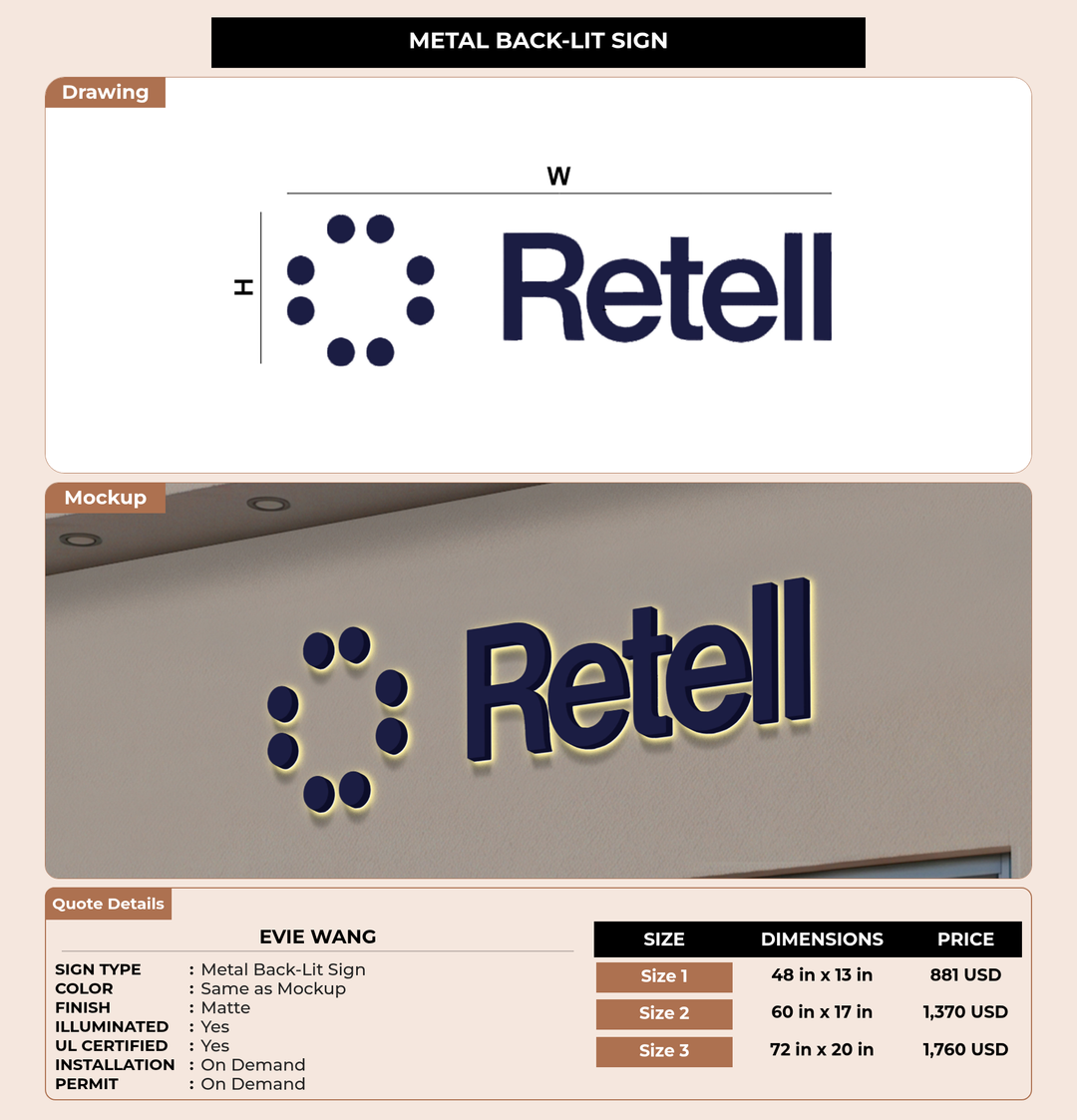 METAL BACK-LIT SIGN

Drawing

W

H

Retell

Mockup

Retell

Quote Details

EVIE WANG

SIGN TYPE : Metal Back-Lit Sign
COLOR : Same as Mockup
FINISH : Matte
ILLUMINATED : Yes
UL CERTIFIED : Yes
INSTALLATION : On Demand
PERMIT : On Demand

| SIZE | DIMENSIONS | PRICE |
|---|---|---|
| Size 1 | 48 in x 13 in | 881 USD |
| Size 2 | 60 in x 17 in | 1,370 USD |
| Size 3 | 72 in x 20 in | 1,760 USD |